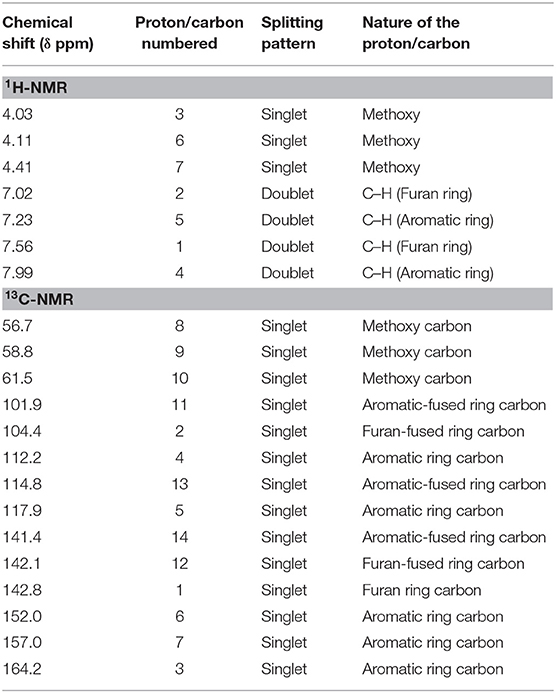 | Chemical shift (δ ppm) | Proton/carbon numbered | Splitting pattern | Nature of the proton/carbon |
|---|---|---|---|
| $^{1}$H-NMR | | | |
| 4.03 | 3 | Singlet | Methoxy |
| 4.11 | 6 | Singlet | Methoxy |
| 4.41 | 7 | Singlet | Methoxy |
| 7.02 | 2 | Doublet | C–H (Furan ring) |
| 7.23 | 5 | Doublet | C–H (Aromatic ring) |
| 7.56 | 1 | Doublet | C–H (Furan ring) |
| 7.99 | 4 | Doublet | C–H (Aromatic ring) |
| $^{13}$C-NMR | | | |
| 56.7 | 8 | Singlet | Methoxy carbon |
| 58.8 | 9 | Singlet | Methoxy carbon |
| 61.5 | 10 | Singlet | Methoxy carbon |
| 101.9 | 11 | Singlet | Aromatic-fused ring carbon |
| 104.4 | 2 | Singlet | Furan-fused ring carbon |
| 112.2 | 4 | Singlet | Aromatic ring carbon |
| 114.8 | 13 | Singlet | Aromatic-fused ring carbon |
| 117.9 | 5 | Singlet | Aromatic ring carbon |
| 141.4 | 14 | Singlet | Aromatic-fused ring carbon |
| 142.1 | 12 | Singlet | Furan-fused ring carbon |
| 142.8 | 1 | Singlet | Furan ring carbon |
| 152.0 | 6 | Singlet | Aromatic ring carbon |
| 157.0 | 7 | Singlet | Aromatic ring carbon |
| 164.2 | 3 | Singlet | Aromatic ring carbon |